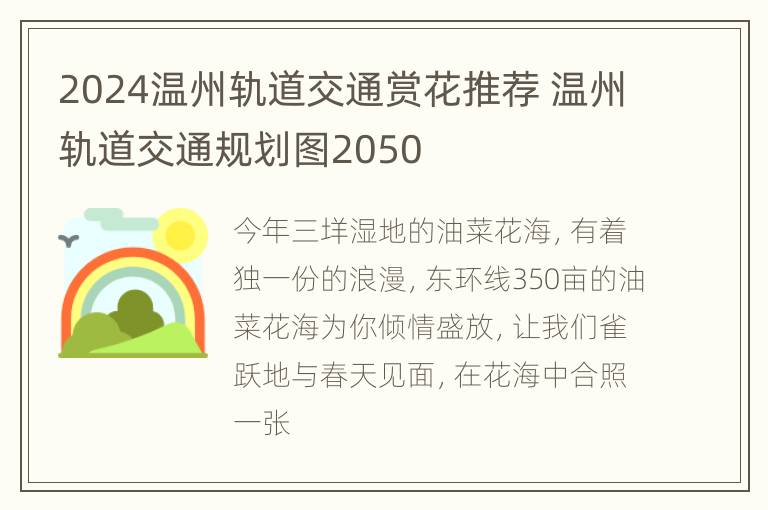 2024温州轨道交通赏花推荐 温州轨道交通规划图2050

今年三垟湿地的油菜花海, 有着独一份的浪漫, 东环线350亩的油菜花海为你倾情盛放, 让我们雀跃地与春天见面, 在花海中合照一张